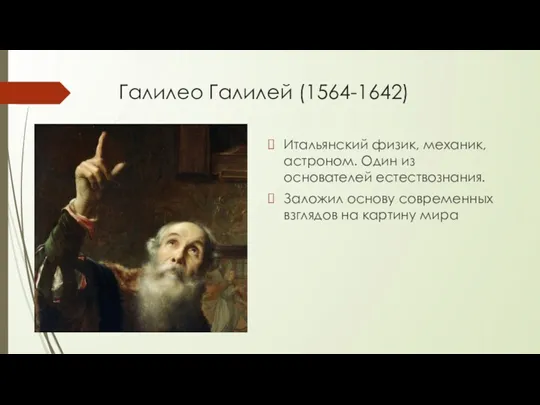 Галилео Галилей (1564-1642)

Итальянский физик, механик, астроном. Один из основателей естествознания.

Заложил основу современных взглядов на картину мира